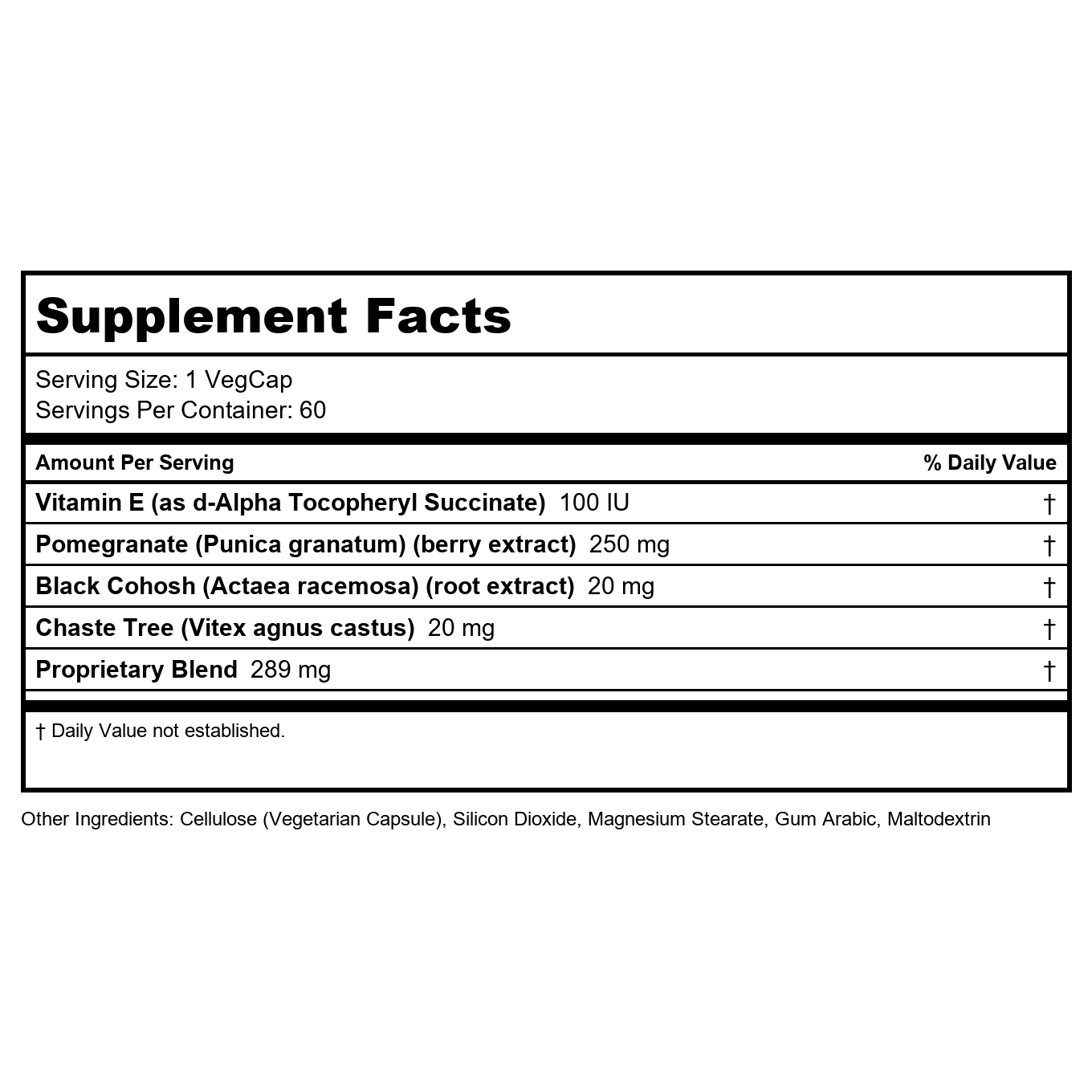 Supplement Facts

Serving Size: 1 VegCap
Servings Per Container: 60

| Amount Per Serving | % Daily Value |
|---|---|
| Vitamin E (as d-Alpha Tocopheryl Succinate) 100 IU | † |
| Pomegranate (Punica granatum) (berry extract) 250 mg | † |
| Black Cohosh (Actaea racemosa) (root extract) 20 mg | † |
| Chaste Tree (Vitex agnus castus) 20 mg | † |
| Proprietary Blend 289 mg | † |

† Daily Value not established.

Other Ingredients: Cellulose (Vegetarian Capsule), Silicon Dioxide, Magnesium Stearate, Gum Arabic, Maltodextrin